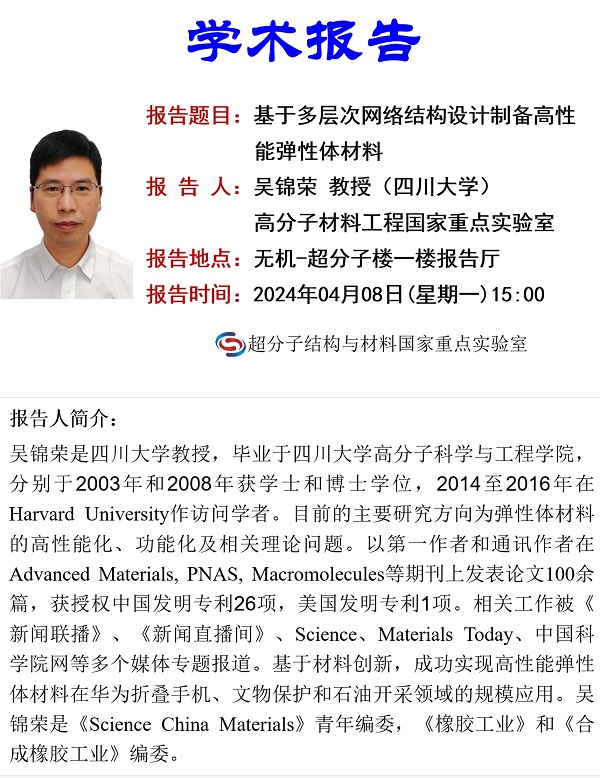 学术报告

报告题目：基于多层次网络结构设计制备高性能弹性体材料

报 告 人：吴锦荣 教授（四川大学）
高分子材料工程国家重点实验室

报告地点：无机-超分子楼一楼报告厅

报告时间：2024年04月08日(星期一)15:00

超分子结构与材料国家重点实验室

报告人简介：

吴锦荣是四川大学教授，毕业于四川大学高分子科学与工程学院，分别于2003年和2008年获学士和博士学位，2014至2016年在Harvard University作访问学者。目前的主要研究方向为弹性体材料的高性能化、功能化及相关理论问题。以第一作者和通讯作者在Advanced Materials, PNAS, Macromolecules等期刊上发表论文100余篇，获授权中国发明专利26项，美国发明专利1项。相关工作被《新闻联播》、《新闻直播间》、Science、Materials Today、中国科学院网等多个媒体专题报道。基于材料创新，成功实现高性能弹性体材料在华为折叠手机、文物保护和石油开采领域的规模应用。吴锦荣是《Science China Materials》青年编委，《橡胶工业》和《合成橡胶工业》编委。